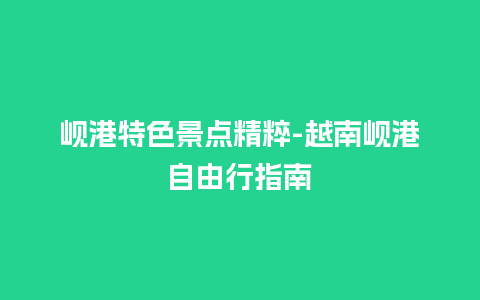 岘港特色景点精粹-越南岘港自由行指南